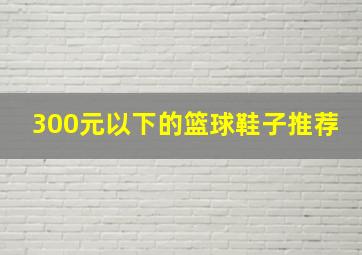 300元以下的篮球鞋子推荐